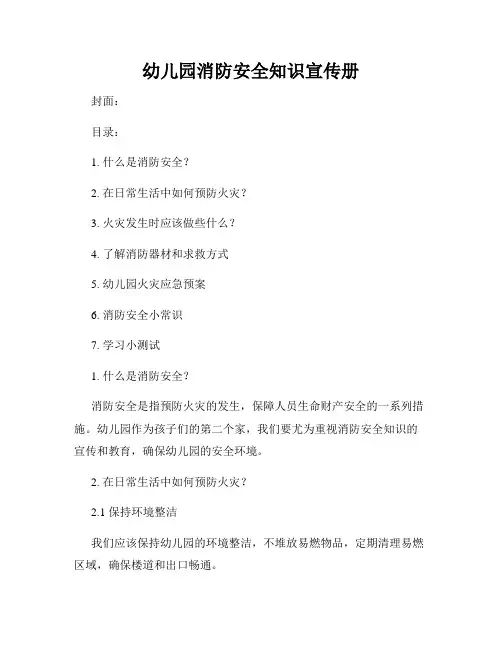 幼儿园消防安全知识宣传册

封面：

目录：

1. 什么是消防安全？

2. 在日常生活中如何预防火灾？

3. 火灾发生时应该做些什么？

4. 了解消防器材和求救方式

5. 幼儿园火灾应急预案

6. 消防安全小常识

7. 学习小测试

1. 什么是消防安全？

消防安全是指预防火灾的发生，保障人员生命财产安全的一系列措施。幼儿园作为孩子们的第二个家，我们要尤为重视消防安全知识的宣传和教育，确保幼儿园的安全环境。

2. 在日常生活中如何预防火灾？

2.1 保持环境整洁

我们应该保持幼儿园的环境整洁，不堆放易燃物品，定期清理易燃区域，确保楼道和出口畅通。